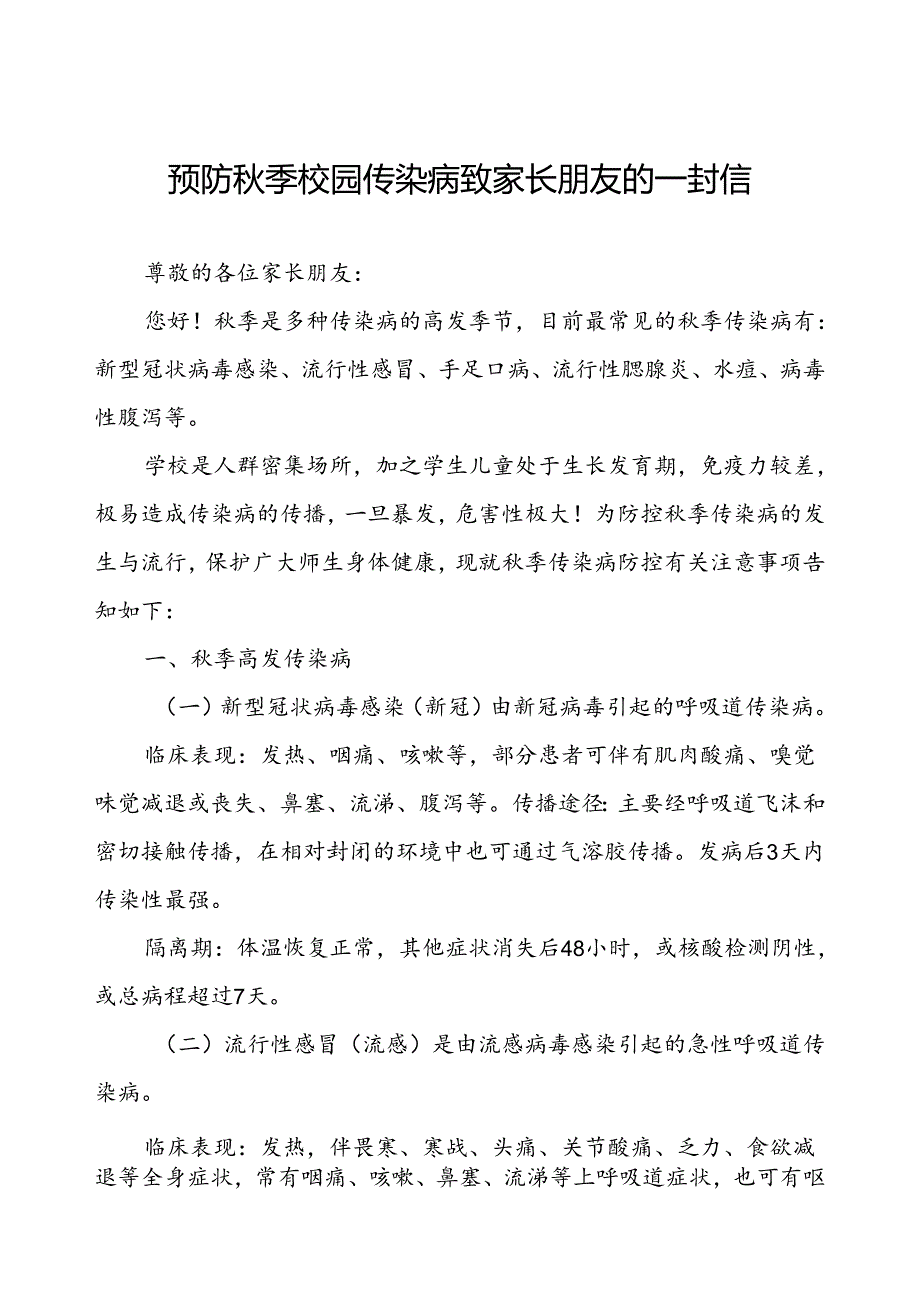 预防秋季校园传染病致家长朋友的一封信

尊敬的各位家长朋友：

您好！秋季是多种传染病的高发季节，目前最常见的秋季传染病有：新型冠状病毒感染、流行性感冒、手足口病、流行性腮腺炎、水痘、病毒性腹泻等。

学校是人群密集场所，加之学生儿童处于生长发育期，免疫力较差，极易造成传染病的传播，一旦暴发，危害性极大！为防控秋季传染病的发生与流行，保护广大师生身体健康，现就秋季传染病防控有关注意事项告知如下：

一、秋季高发传染病

（一）新型冠状病毒感染（新冠）由新冠病毒引起的呼吸道传染病。

临床表现：发热、咽痛、咳嗽等，部分患者可伴有肌肉酸痛、嗅觉味觉减退或丧失、鼻塞、流涕、腹泻等。传播途径：主要经呼吸道飞沫和密切接触传播，在相对封闭的环境中也可通过气溶胶传播。发病后3天内传染性最强。

隔离期：体温恢复正常，其他症状消失后48小时，或核酸检测阴性，或总病程超过7天。

（二）流行性感冒（流感）是由流感病毒感染引起的急性呼吸道传染病。

临床表现：发热，伴畏寒、寒战、头痛、关节酸痛、乏力、食欲减退等全身症状，常有咽痛、咳嗽、鼻塞、流涕等上呼吸道症状，也可有呕